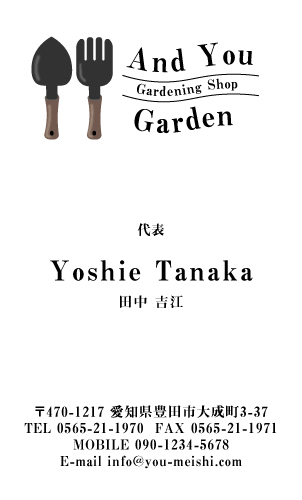 And You
Gardening Shop
Garden

代表

Yoshie Tanaka
田中 吉江

〒470-1217 愛知県豊田市大成町3-37
TEL 0565-21-1970 FAX 0565-21-1971
MOBILE 090-1234-5678
E-mail info@you-meishi.com